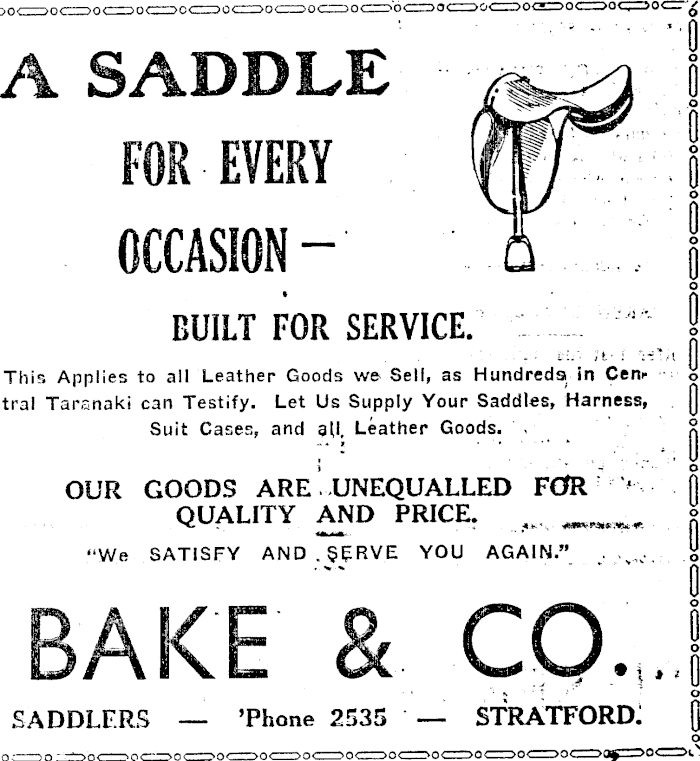 A SADDLE

FOR EVERY

OCCASION —

BUILT FOR SERVICE.

This Applies to all Leather Goods we Sell, as Hundreds in Central Taranaki can Testify. Let Us Supply Your Saddles, Harness, Suit Cases, and all Leather Goods.

OUR GOODS ARE UNEQUALLED FOR QUALITY AND PRICE.

"We SATISFY AND SERVE YOU AGAIN."

BAKE & CO.

SADDLERS — 'Phone 2535 — STRATFORD.